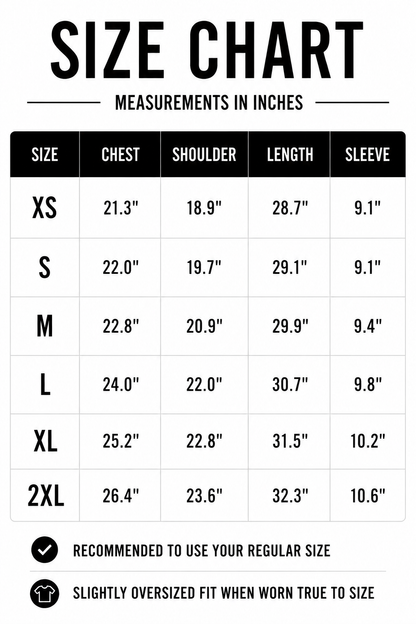 SIZE CHART

MEASUREMENTS IN INCHES

| SIZE | CHEST | SHOULDER | LENGTH | SLEEVE |
|---|---|---|---|---|
| XS | 21.3" | 18.9" | 28.7" | 9.1" |
| S | 22.0" | 19.7" | 29.1" | 9.1" |
| M | 22.8" | 20.9" | 29.9" | 9.4" |
| L | 24.0" | 22.0" | 30.7" | 9.8" |
| XL | 25.2" | 22.8" | 31.5" | 10.2" |
| 2XL | 26.4" | 23.6" | 32.3" | 10.6" |

RECOMMENDED TO USE YOUR REGULAR SIZE

SLIGHTLY OVERSIZED FIT WHEN WORN TRUE TO SIZE